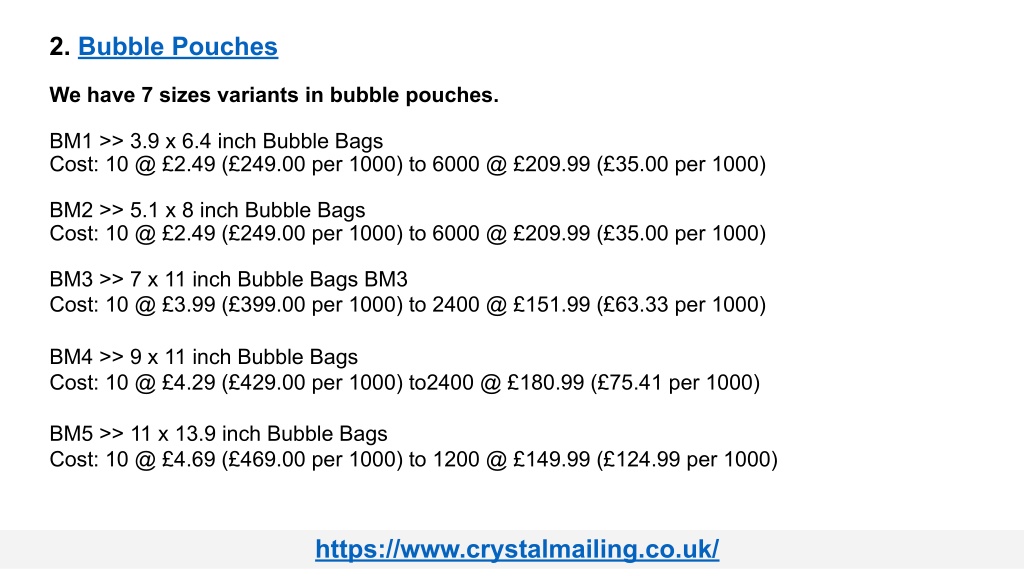 2. Bubble Pouches

We have 7 sizes variants in bubble pouches.

BM1 >> 3.9 x 6.4 inch Bubble Bags
Cost: 10 @ £2.49 (£249.00 per 1000) to 6000 @ £209.99 (£35.00 per 1000)

BM2 >> 5.1 x 8 inch Bubble Bags
Cost: 10 @ £2.49 (£249.00 per 1000) to 6000 @ £209.99 (£35.00 per 1000)

BM3 >> 7 x 11 inch Bubble Bags BM3
Cost: 10 @ £3.99 (£399.00 per 1000) to 2400 @ £151.99 (£63.33 per 1000)

BM4 >> 9 x 11 inch Bubble Bags
Cost: 10 @ £4.29 (£429.00 per 1000) to2400 @ £180.99 (£75.41 per 1000)

BM5 >> 11 x 13.9 inch Bubble Bags
Cost: 10 @ £4.69 (£469.00 per 1000) to 1200 @ £149.99 (£124.99 per 1000)

https://www.crystalmailing.co.uk/